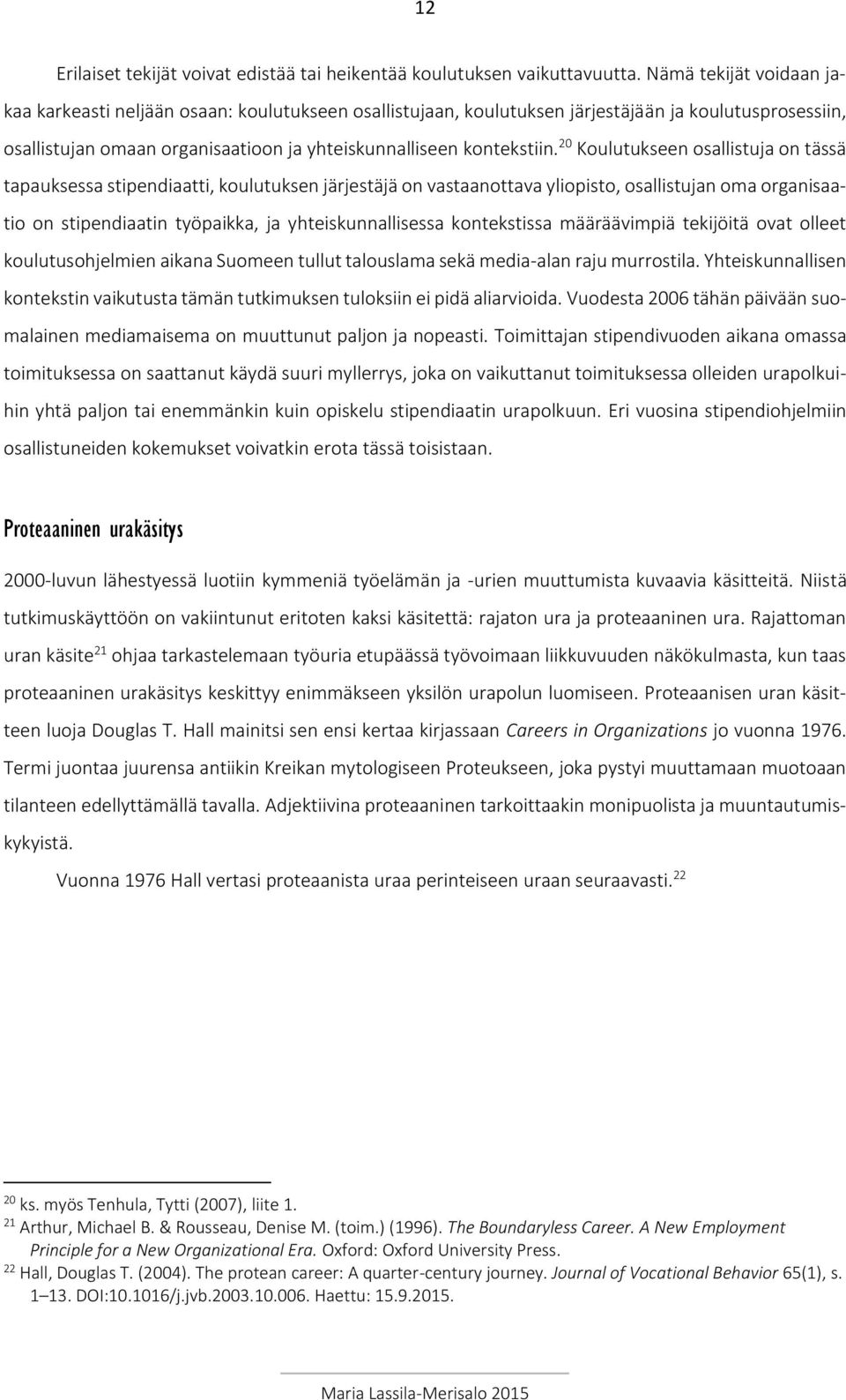 12

Erilaiset tekijät voivat edistää tai heikentää koulutuksen vaikuttavuutta. Nämä tekijät voidaan jakaa karkeasti neljään osaan: koulutukseen osallistujaan, koulutuksen järjestäjään ja koulutusprosessiin, osallistujan omaan organisaatioon ja yhteiskunnalliseen kontekstiin.$^{20}$ Koulutukseen osallistuja on tässä tapauksessa stipendiaatti, koulutuksen järjestäjä on vastaanottava yliopisto, osallistujan oma organisaatio on stipendiaatin työpaikka, ja yhteiskunnallisessa kontekstissa määräävimpiä tekijöitä ovat olleet koulutusohjelmien aikana Suomeen tullut talouslama sekä media-alan raju murrostila. Yhteiskunnallisen kontekstin vaikutusta tämän tutkimuksen tuloksiin ei pidä aliarvioida. Vuodesta 2006 tähän päivään suomalainen mediamaisema on muuttunut paljon ja nopeasti. Toimittajan stipendivuoden aikana omassa toimituksessa on saattanut käydä suuri myllerrys, joka on vaikuttanut toimituksessa olleiden urapolkuihin yhtä paljon tai enemmänkin kuin opiskelu stipendiaatin urapolkuun. Eri vuosina stipendiohjelmiin osallistuneiden kokemukset voivatkin erota tässä toisistaan.

Proteaaninen urakäsitys

2000-luvun lähestyessä luotiin kymmeniä työelämän ja -urien muuttumista kuvaavia käsitteitä. Niistä tutkimuskäyttöön on vakiintunut eritoten kaksi käsitettä: rajaton ura ja proteaaninen ura. Rajattoman uran käsite$^{21}$ ohjaa tarkastelemaan työuria etupäässä työvoimaan liikkuvuuden näkökulmasta, kun taas proteaaninen urakäsitys keskittyy enimmäkseen yksilön urapolun luomiseen. Proteaanisen uran käsitteen luoja Douglas T. Hall mainitsi sen ensi kertaa kirjassaan Careers in Organizations jo vuonna 1976. Termi juontaa juurensa antiikin Kreikan mytologiseen Proteukseen, joka pystyi muuttamaan muotoaan tilanteen edellyttämällä tavalla. Adjektiivina proteaaninen tarkoittaakin monipuolista ja muuntautumiskykyistä.

Vuonna 1976 Hall vertasi proteaanista uraa perinteiseen uraan seuraavasti.$^{22}$

$^{20}$ ks. myös Tenhula, Tytti (2007), liite 1.
$^{21}$ Arthur, Michael B. & Rousseau, Denise M. (toim.) (1996). The Boundaryless Career. A New Employment Principle for a New Organizational Era. Oxford: Oxford University Press.
$^{22}$ Hall, Douglas T. (2004). The protean career: A quarter-century journey. Journal of Vocational Behavior 65(1), s. 1–13. DOI:10.1016/j.jvb.2003.10.006. Haettu: 15.9.2015.

Maria Lassila-Merisalo 2015